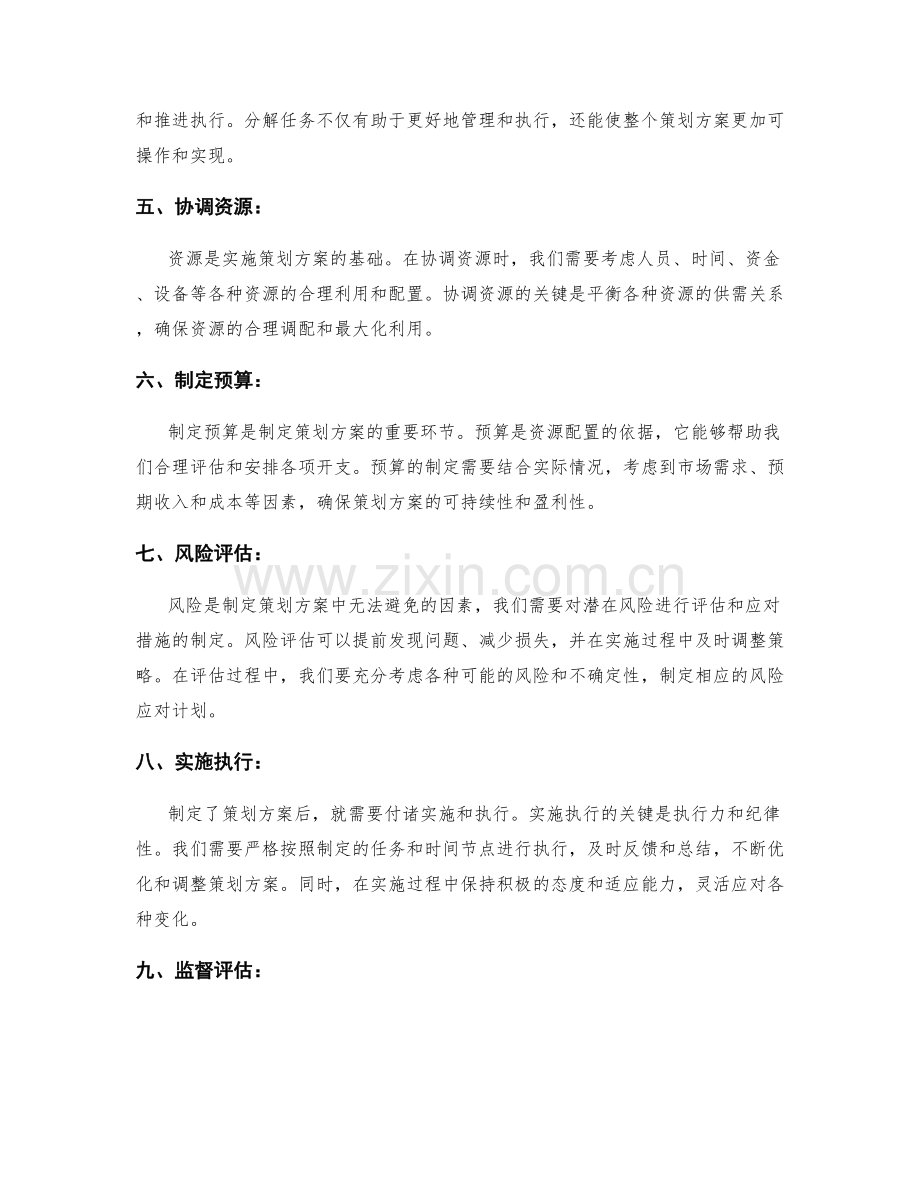 和推进执行。分解任务不仅有助于更好地管理和执行，还能使整个策划方案更加可操作和实现。

五、协调资源：

资源是实施策划方案的基础。在协调资源时，我们需要考虑人员、时间、资金、设备等各种资源的合理利用和配置。协调资源的关键是平衡各种资源的供需关系，确保资源的合理调配和最大化利用。

六、制定预算：

制定预算是制定策划方案的重要环节。预算是资源配置的依据，它能够帮助我们合理评估和安排各项开支。预算的制定需要结合实际情况，考虑到市场需求、预期收入和成本等因素，确保策划方案的可持续性和盈利性。

七、风险评估：

风险是制定策划方案中无法避免的因素，我们需要对潜在风险进行评估和应对措施的制定。风险评估可以提前发现问题、减少损失，并在实施过程中及时调整策略。在评估过程中，我们要充分考虑各种可能的风险和不确定性，制定相应的风险应对计划。

八、实施执行：

制定了策划方案后，就需要付诸实施和执行。实施执行的关键是执行力和纪律性。我们需要严格按照制定的任务和时间节点进行执行，及时反馈和总结，不断优化和调整策划方案。同时，在实施过程中保持积极的态度和适应能力，灵活应对各种变化。

九、监督评估：

www.zixin.com.cn